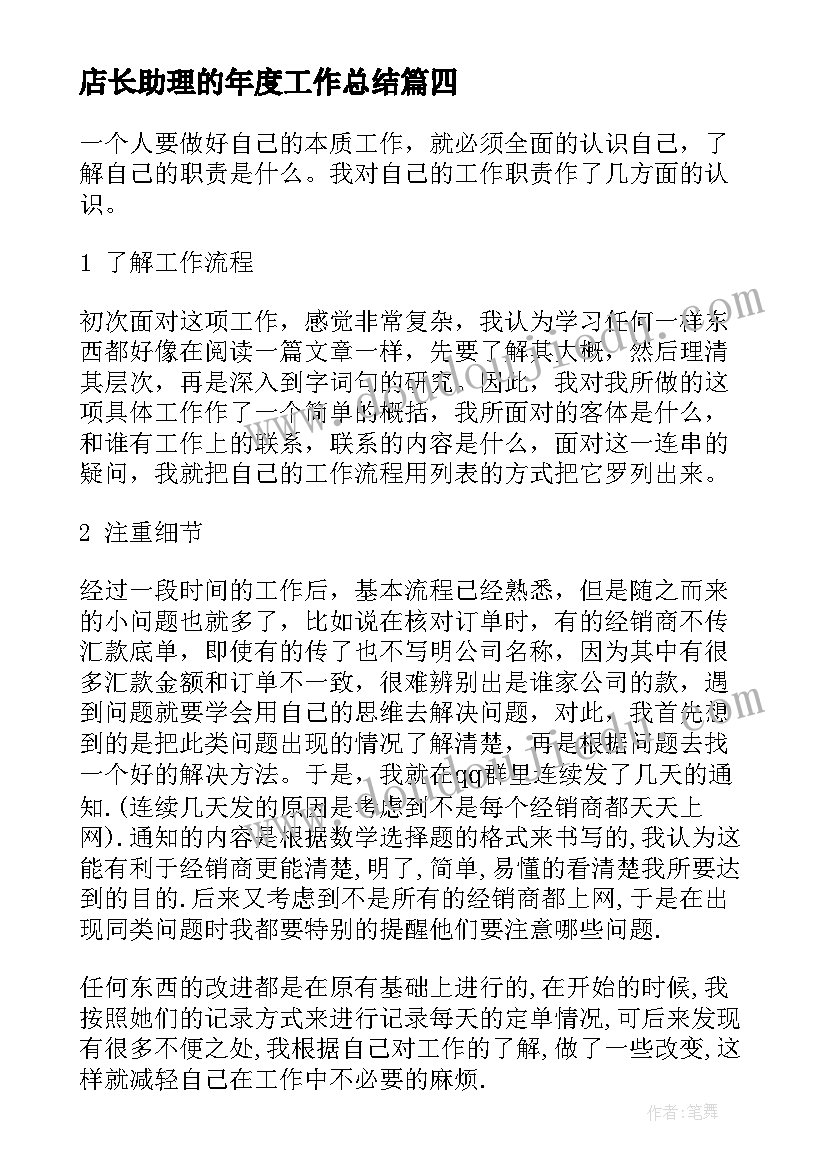 店长助理的年度工作总结篇四

一个人要做好自己的本质工作，就必须全面的认识自己，了解自己的职责是什么。我对自己的工作职责作了几方面的认识。

1 了解工作流程

初次面对这项工作，感觉非常复杂，我认为学习任何一样东西都好像在阅读一篇文章一样，先要了解其大概，然后理清其层次，再是深入到字词句的研究．因此，我对我所做的这项具体工作作了一个简单的概括，我所面对的客体是什么，和谁有工作上的联系，联系的内容是什么，面对这一连串的疑问，我就把自己的工作流程用列表的方式把它罗列出来。

2 注重细节

经过一段时间的工作后，基本流程已经熟悉，但是随之而来的小问题也就多了，比如说在核对订单时，有的经销商不传汇款底单，即使有的传了也不写明公司名称，因为其中有很多汇款金额和订单不一致，很难辨别出是谁家公司的款，遇到问题就要学会用自己的思维去解决问题，对此，我首先想到的是把此类问题出现的情况了解清楚，再是根据问题去找一个好的解决方法。于是，我就在qq群里连续发了几天的通知.(连续几天发的原因是考虑到不是每个经销商都天天上网).通知的内容是根据数学选择题的格式来书写的,我认为这能有利于经销商更能清楚,明了,简单,易懂的看清楚我所要达到的目的.后来又考虑到不是所有的经销商都上网,于是在出现同类问题时我都要特别的提醒他们要注意哪些问题.

任何东西的改进都是在原有基础上进行的,在开始的时候,我按照她们的记录方式来进行记录每天的定单情况,可后来发现有很多不便之处,我根据自己对工作的了解,做了一些改变,这样就减轻自己在工作中不必要的麻烦.

作者:笔舞